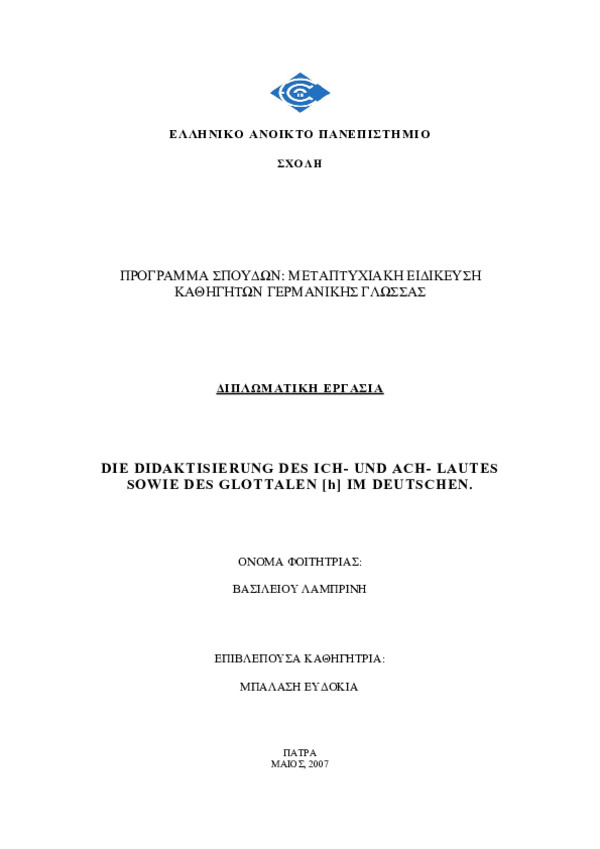 ΕΛΛΗΝΙΚΟ ΑΝΟΙΚΤΟ ΠΑΝΕΠΙΣΤΗΜΙΟ

ΣΧΟΛΗ

ΠΡΟΓΡΑΜΜΑ ΣΠΟΥΔΩΝ: ΜΕΤΑΠΤΥΧΙΑΚΗ ΕΙΔΙΚΕΥΣΗ ΚΑΘΗΓΗΤΩΝ ΓΕΡΜΑΝΙΚΗΣ ΓΛΩΣΣΑΣ

ΔΙΠΛΩΜΑΤΙΚΗ ΕΡΓΑΣΙΑ

DIE DIDAKTISIERUNG DES ICH- UND ACH- LAUTES SOWIE DES GLOTTALEN [h] IM DEUTSCHEN.

ΟΝΟΜΑ ΦΟΙΤΗΤΡΙΑΣ:

ΒΑΣΙΛΕΙΟΥ ΛΑΜΠΡΙΝΗ

ΕΠΙΒΛΕΠΟΥΣΑ ΚΑΘΗΓΗΤΡΙΑ:

ΜΠΑΛΑΣΗ ΕΥΔΟΚΙΑ

ΠΑΤΡΑ
ΜΑΙΟΣ, 2007